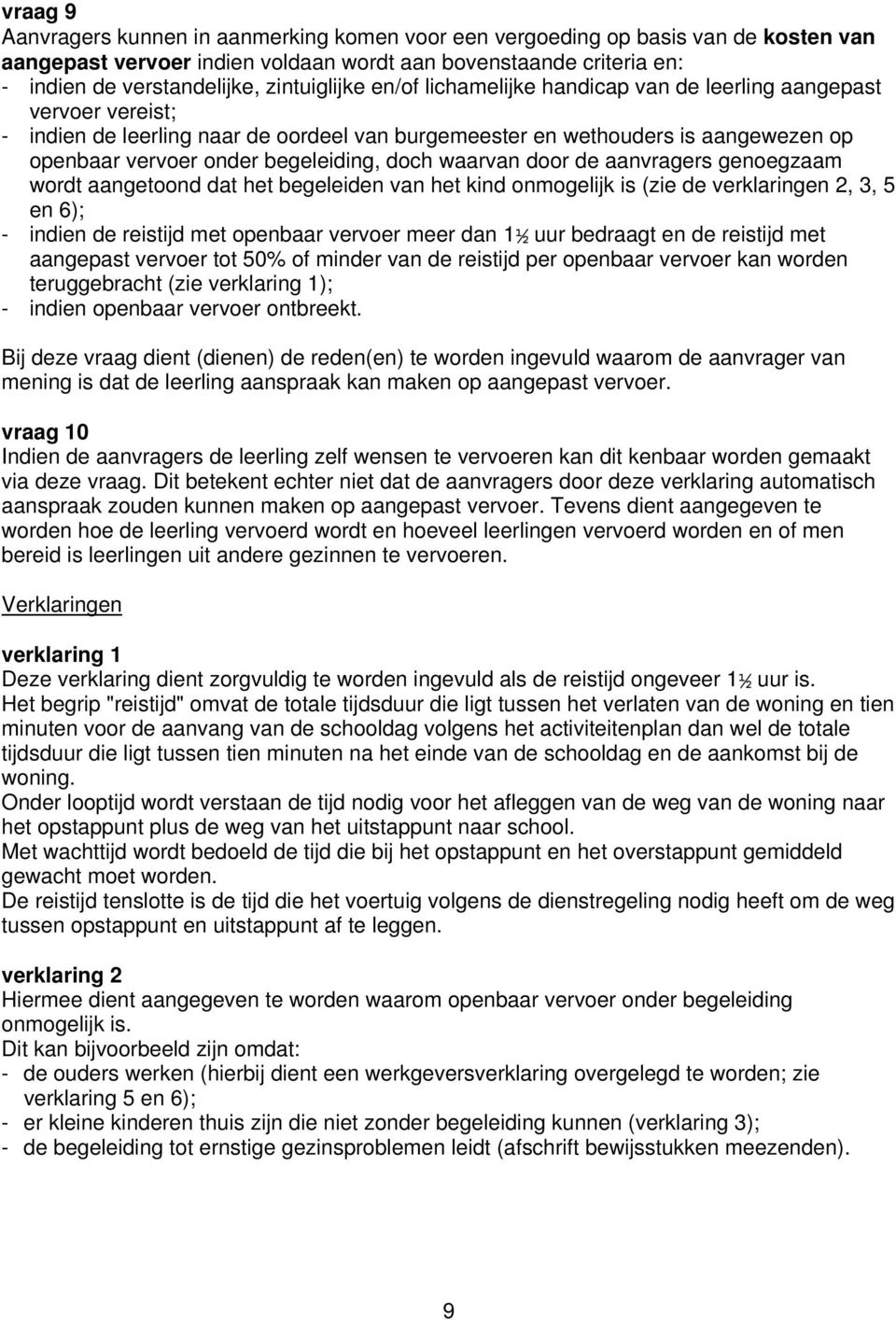 vraag 9
Aanvragers kunnen in aanmerking komen voor een vergoeding op basis van de kosten van aangepast vervoer indien voldaan wordt aan bovenstaande criteria en:
- indien de verstandelijke, zintuiglijke en/of lichamelijke handicap van de leerling aangepast vervoer vereist;
- indien de leerling naar de oordeel van burgemeester en wethouders is aangewezen op openbaar vervoer onder begeleiding, doch waarvan door de aanvragers genoegzaam wordt aangetoond dat het begeleiden van het kind onmogelijk is (zie de verklaringen 2, 3, 5 en 6);
- indien de reistijd met openbaar vervoer meer dan 1½ uur bedraagt en de reistijd met aangepast vervoer tot 50% of minder van de reistijd per openbaar vervoer kan worden teruggebracht (zie verklaring 1);
- indien openbaar vervoer ontbreekt.

Bij deze vraag dient (dienen) de reden(en) te worden ingevuld waarom de aanvrager van mening is dat de leerling aanspraak kan maken op aangepast vervoer.

vraag 10
Indien de aanvragers de leerling zelf wensen te vervoeren kan dit kenbaar worden gemaakt via deze vraag. Dit betekent echter niet dat de aanvragers door deze verklaring automatisch aanspraak zouden kunnen maken op aangepast vervoer. Tevens dient aangegeven te worden hoe de leerling vervoerd wordt en hoeveel leerlingen vervoerd worden en of men bereid is leerlingen uit andere gezinnen te vervoeren.

Verklaringen

verklaring 1
Deze verklaring dient zorgvuldig te worden ingevuld als de reistijd ongeveer 1½ uur is.
Het begrip "reistijd" omvat de totale tijdsduur die ligt tussen het verlaten van de woning en tien minuten voor de aanvang van de schooldag volgens het activiteitenplan dan wel de totale tijdsduur die ligt tussen tien minuten na het einde van de schooldag en de aankomst bij de woning.
Onder looptijd wordt verstaan de tijd nodig voor het afleggen van de weg van de woning naar het opstappunt plus de weg van het uitstappunt naar school.
Met wachttijd wordt bedoeld de tijd die bij het opstappunt en het overstappunt gemiddeld gewacht moet worden.
De reistijd tenslotte is de tijd die het voertuig volgens de dienstregeling nodig heeft om de weg tussen opstappunt en uitstappunt af te leggen.

verklaring 2
Hiermee dient aangegeven te worden waarom openbaar vervoer onder begeleiding onmogelijk is.
Dit kan bijvoorbeeld zijn omdat:
- de ouders werken (hierbij dient een werkgeversverklaring overgelegd te worden; zie verklaring 5 en 6);
- er kleine kinderen thuis zijn die niet zonder begeleiding kunnen (verklaring 3);
- de begeleiding tot ernstige gezinsproblemen leidt (afschrift bewijsstukken meezenden).

9